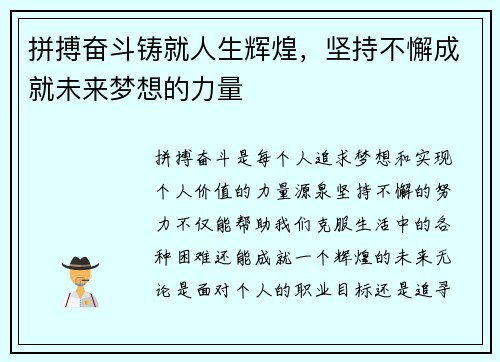 拼搏奋斗铸就人生辉煌，坚持不懈成就未来梦想的力量

拼搏奋斗是每个人追求梦想和实现个人价值的力量源泉坚持不懈的努力不仅能帮助我们克服生活中的各种困难还能成就一个辉煌的未来无论是面对个人的职业目标还是追寻